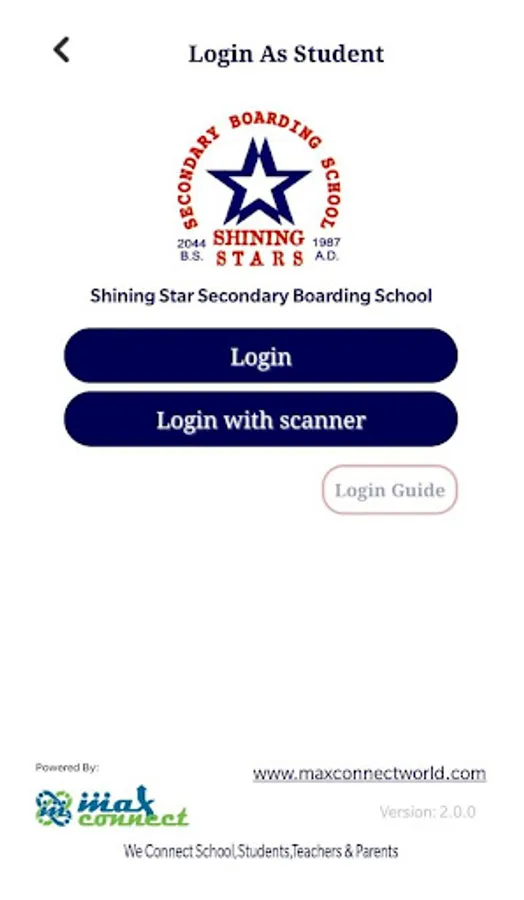 Login As Student

SECONDARY BOARDING SCHOOL
2044 B.S.
SHINING STARS
1987 A.D.

Shining Star Secondary Boarding School

Login

Login with scanner

Login Guide

Powered By:
max connect

www.maxconnectworld.com

Version: 2.0.0

We Connect School,Students,Teachers & Parents